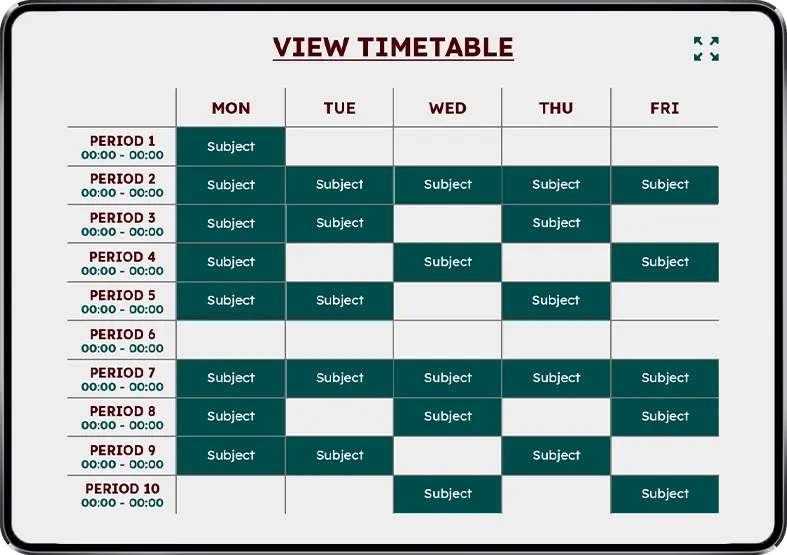 VIEW TIMETABLE

| | MON | TUE | WED | THU | FRI |
|---|---|---|---|---|---|
| PERIOD 1 00:00 - 00:00 | Subject | | | | |
| PERIOD 2 00:00 - 00:00 | Subject | Subject | Subject | Subject | Subject |
| PERIOD 3 00:00 - 00:00 | Subject | Subject | | Subject | |
| PERIOD 4 00:00 - 00:00 | Subject | | Subject | | Subject |
| PERIOD 5 00:00 - 00:00 | Subject | Subject | | Subject | |
| PERIOD 6 00:00 - 00:00 | | | | | |
| PERIOD 7 00:00 - 00:00 | Subject | Subject | Subject | Subject | Subject |
| PERIOD 8 00:00 - 00:00 | Subject | | Subject | | Subject |
| PERIOD 9 00:00 - 00:00 | Subject | Subject | | Subject | |
| PERIOD 10 00:00 - 00:00 | | | Subject | | Subject |